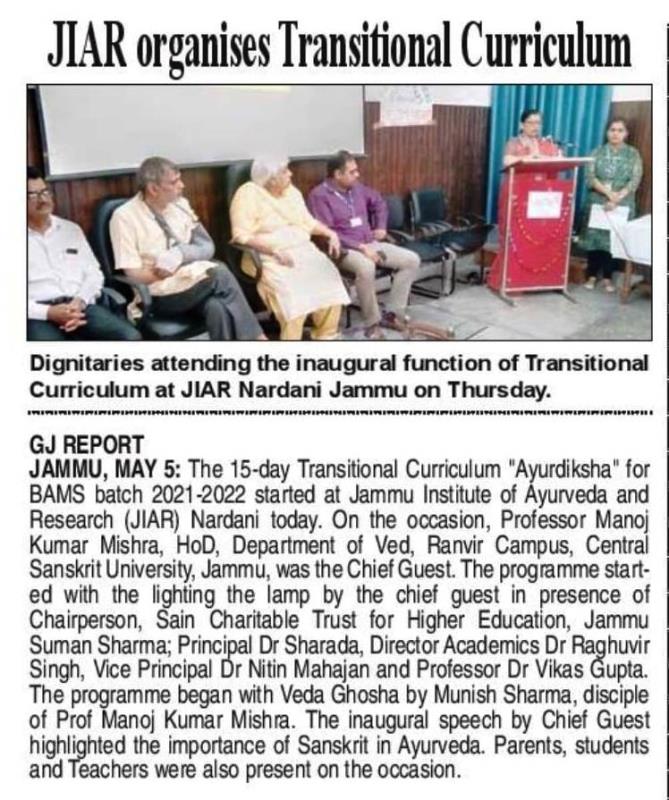 JIAR organises Transitional Curriculum

Dignitaries attending the inaugural function of Transitional Curriculum at JIAR Nardani Jammu on Thursday.

GJ REPORT
JAMMU, MAY 5: The 15-day Transitional Curriculum "Ayurdiksha" for BAMS batch 2021-2022 started at Jammu Institute of Ayurveda and Research (JIAR) Nardani today. On the occasion, Professor Manoj Kumar Mishra, HoD, Department of Ved, Ranvir Campus, Central Sanskrit University, Jammu, was the Chief Guest. The programme started with the lighting the lamp by the chief guest in presence of Chairperson, Sain Charitable Trust for Higher Education, Jammu Suman Sharma; Principal Dr Sharada, Director Academics Dr Raghuvir Singh, Vice Principal Dr Nitin Mahajan and Professor Dr Vikas Gupta. The programme began with Veda Ghosha by Munish Sharma, disciple of Prof Manoj Kumar Mishra. The inaugural speech by Chief Guest highlighted the importance of Sanskrit in Ayurveda. Parents, students and Teachers were also present on the occasion.